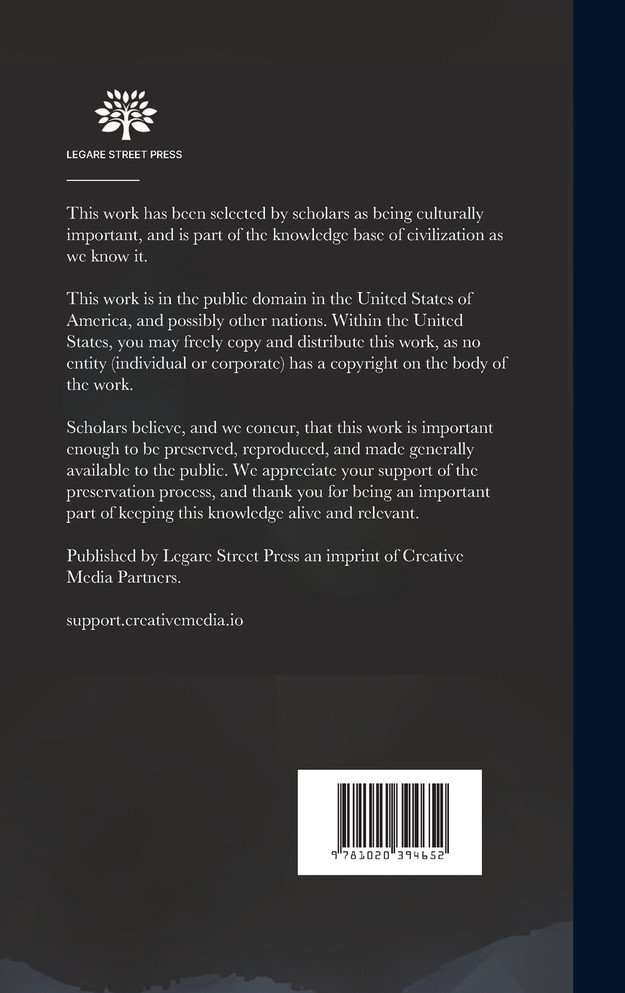 LEGARE STREET PRESS

This work has been selected by scholars as being culturally important, and is part of the knowledge base of civilization as we know it.

This work is in the public domain in the United States of America, and possibly other nations. Within the United States, you may freely copy and distribute this work, as no entity (individual or corporate) has a copyright on the body of the work.

Scholars believe, and we concur, that this work is important enough to be preserved, reproduced, and made generally available to the public. We appreciate your support of the preservation process, and thank you for being an important part of keeping this knowledge alive and relevant.

Published by Legare Street Press an imprint of Creative Media Partners.

support.creativemedia.io

9 781020 394652